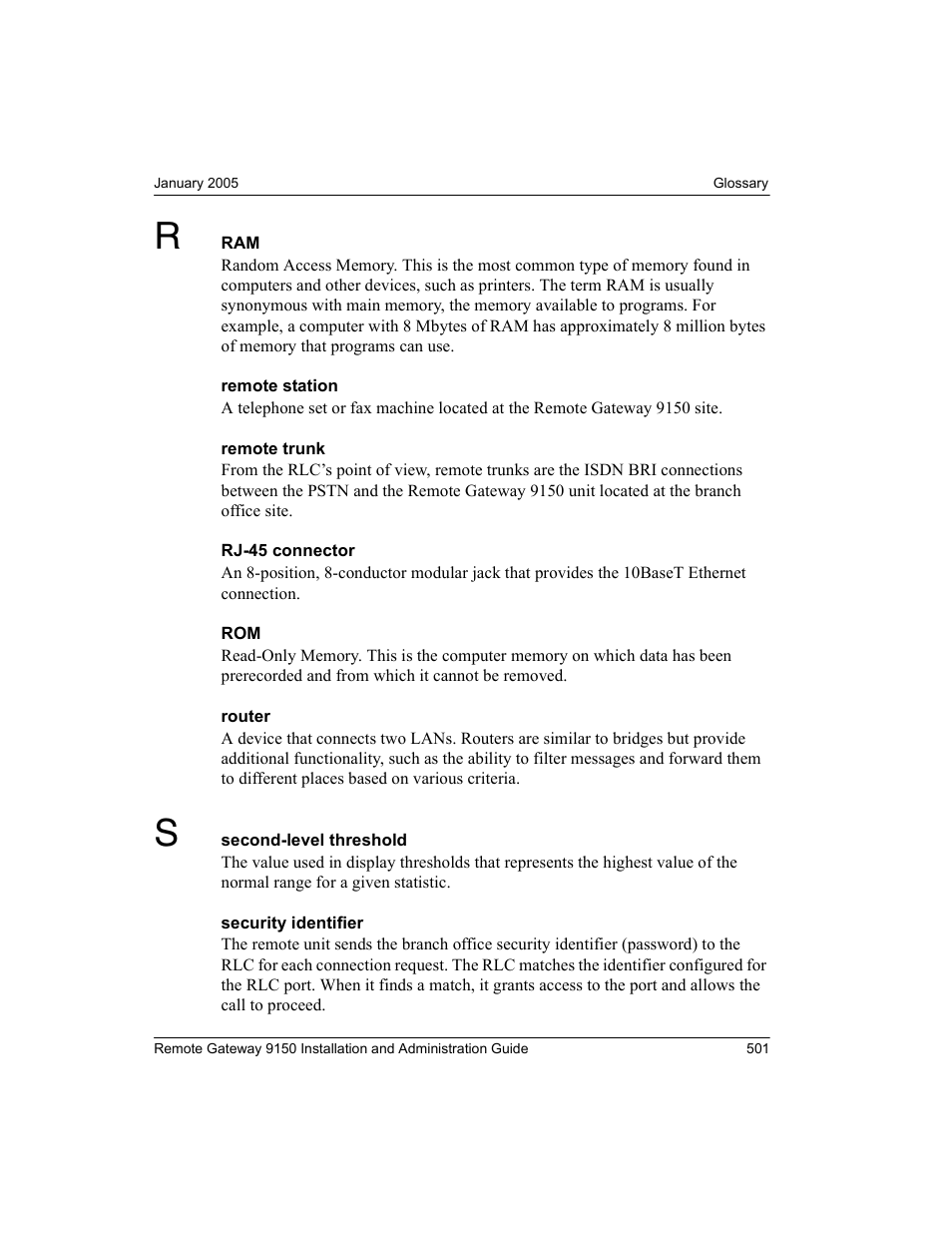 January 2005

Glossary

R

RAM
Random Access Memory. This is the most common type of memory found in computers and other devices, such as printers. The term RAM is usually synonymous with main memory, the memory available to programs. For example, a computer with 8 Mbytes of RAM has approximately 8 million bytes of memory that programs can use.

remote station
A telephone set or fax machine located at the Remote Gateway 9150 site.

remote trunk
From the RLC's point of view, remote trunks are the ISDN BRI connections between the PSTN and the Remote Gateway 9150 unit located at the branch office site.

RJ-45 connector
An 8-position, 8-conductor modular jack that provides the 10BaseT Ethernet connection.

ROM
Read-Only Memory. This is the computer memory on which data has been prerecorded and from which it cannot be removed.

router
A device that connects two LANs. Routers are similar to bridges but provide additional functionality, such as the ability to filter messages and forward them to different places based on various criteria.

S

second-level threshold
The value used in display thresholds that represents the highest value of the normal range for a given statistic.

security identifier
The remote unit sends the branch office security identifier (password) to the RLC for each connection request. The RLC matches the identifier configured for the RLC port. When it finds a match, it grants access to the port and allows the call to proceed.

Remote Gateway 9150 Installation and Administration Guide

501